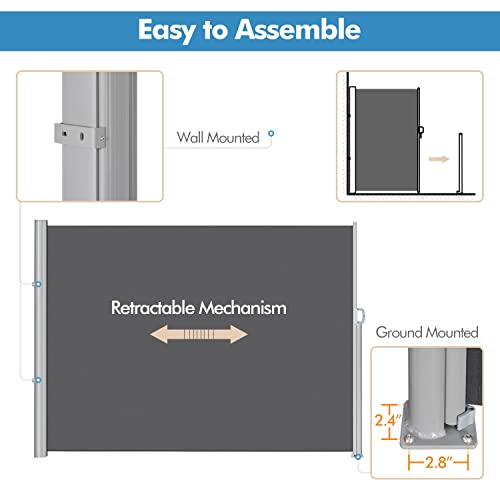 Easy to Assemble

Wall Mounted

Retractable Mechanism

Ground Mounted

2.4"

2.8"